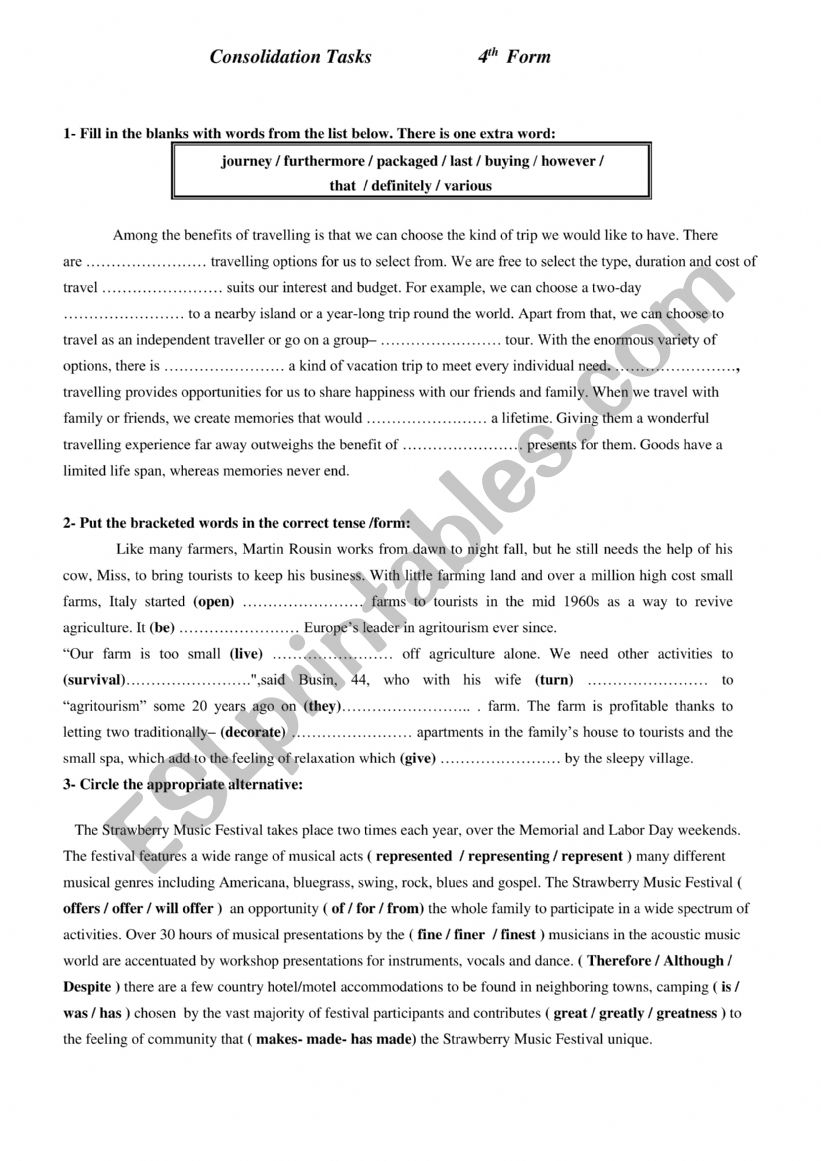 Consolidation Tasks 4$^{th}$ Form

1- Fill in the blanks with words from the list below. There is one extra word:

journey / furthermore / packaged / last / buying / however / that / definitely / various

Among the benefits of travelling is that we can choose the kind of trip we would like to have. There are …………………… travelling options for us to select from. We are free to select the type, duration and cost of travel …………………… suits our interest and budget. For example, we can choose a two-day …………………… to a nearby island or a year-long trip round the world. Apart from that, we can choose to travel as an independent traveller or go on a group– …………………… tour. With the enormous variety of options, there is …………………… a kind of vacation trip to meet every individual need. ……………………, travelling provides opportunities for us to share happiness with our friends and family. When we travel with family or friends, we create memories that would …………………… a lifetime. Giving them a wonderful travelling experience far away outweighs the benefit of …………………… presents for them. Goods have a limited life span, whereas memories never end.

2- Put the bracketed words in the correct tense /form:

Like many farmers, Martin Rousin works from dawn to night fall, but he still needs the help of his cow, Miss, to bring tourists to keep his business. With little farming land and over a million high cost small farms, Italy started (open) …………………… farms to tourists in the mid 1960s as a way to revive agriculture. It (be) …………………… Europe's leader in agritourism ever since.
"Our farm is too small (live) …………………… off agriculture alone. We need other activities to (survival)……………………",said Busin, 44, who with his wife (turn) …………………… to "agritourism" some 20 years ago on (they)…………………….. . farm. The farm is profitable thanks to letting two traditionally– (decorate) …………………… apartments in the family's house to tourists and the small spa, which add to the feeling of relaxation which (give) …………………… by the sleepy village.

3- Circle the appropriate alternative:

The Strawberry Music Festival takes place two times each year, over the Memorial and Labor Day weekends. The festival features a wide range of musical acts ( represented / representing / represent ) many different musical genres including Americana, bluegrass, swing, rock, blues and gospel. The Strawberry Music Festival ( offers / offer / will offer ) an opportunity ( of / for / from) the whole family to participate in a wide spectrum of activities. Over 30 hours of musical presentations by the ( fine / finer / finest ) musicians in the acoustic music world are accentuated by workshop presentations for instruments, vocals and dance. ( Therefore / Although / Despite ) there are a few country hotel/motel accommodations to be found in neighboring towns, camping ( is / was / has ) chosen by the vast majority of festival participants and contributes ( great / greatly / greatness ) to the feeling of community that ( makes- made- has made) the Strawberry Music Festival unique.

ESLprintables.com